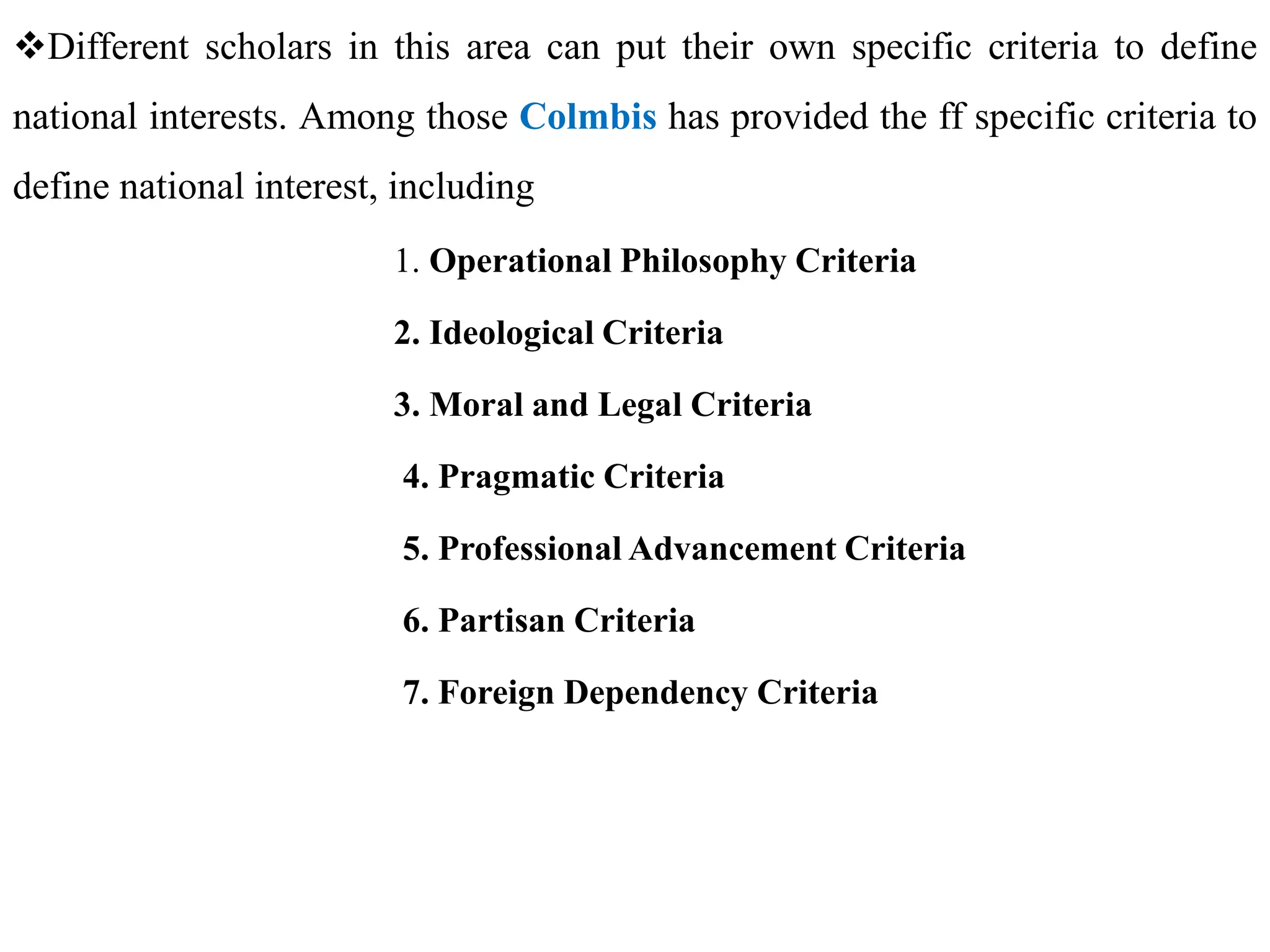 ❖Different scholars in this area can put their own specific criteria to define national interests. Among those Colmbis has provided the ff specific criteria to define national interest, including

1. Operational Philosophy Criteria

2. Ideological Criteria

3. Moral and Legal Criteria

4. Pragmatic Criteria

5. Professional Advancement Criteria

6. Partisan Criteria

7. Foreign Dependency Criteria